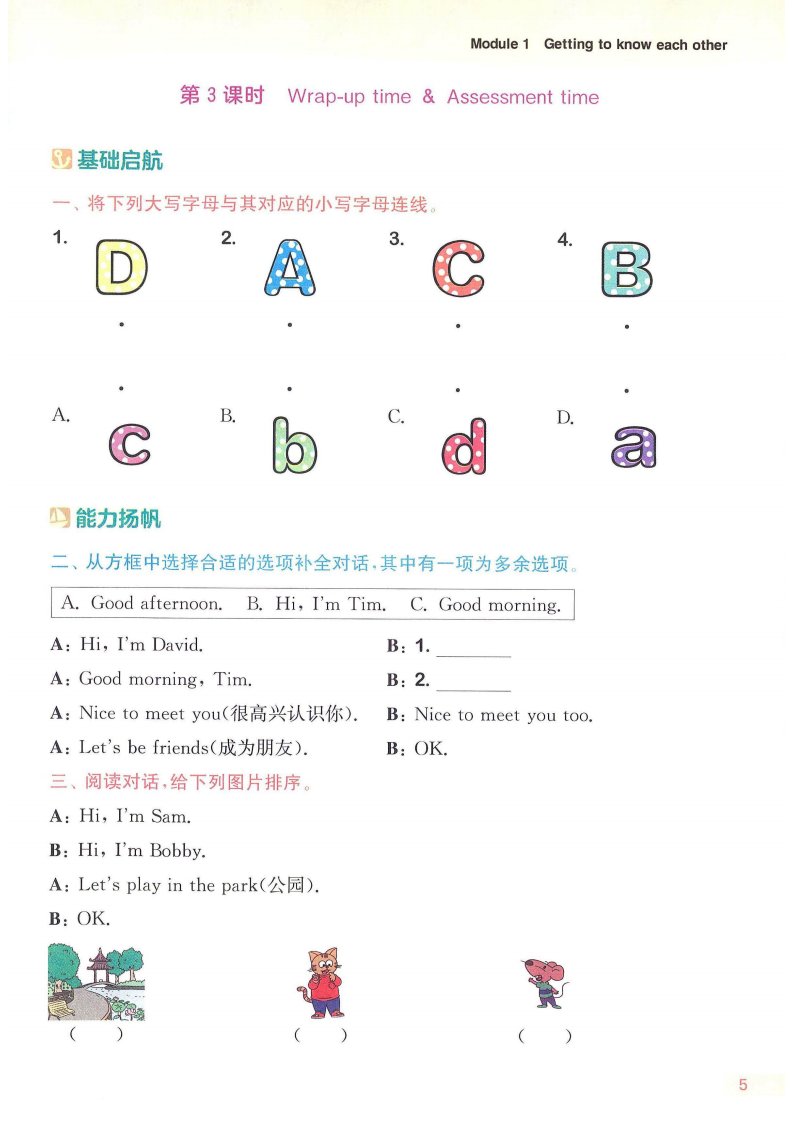 Module 1 Getting to know each other

第 3 课时 Wrap-up time & Assessment time

基础启航

一、将下列大写字母与其对应的小写字母连线。

1. D 2. A 3. C 4. B

A. c B. b C. d D. a

能力扬帆

二、从方框中选择合适的选项补全对话，其中有一项为多余选项。

A. Good afternoon. B. Hi, I'm Tim. C. Good morning.

A: Hi, I'm David. B: 1. ________

A: Good morning, Tim. B: 2. ________

A: Nice to meet you(很高兴认识你). B: Nice to meet you too.

A: Let's be friends(成为朋友). B: OK.

三、阅读对话，给下列图片排序。

A: Hi, I'm Sam.

B: Hi, I'm Bobby.

A: Let's play in the park(公园).

B: OK.

( ) ( ) ( )

5